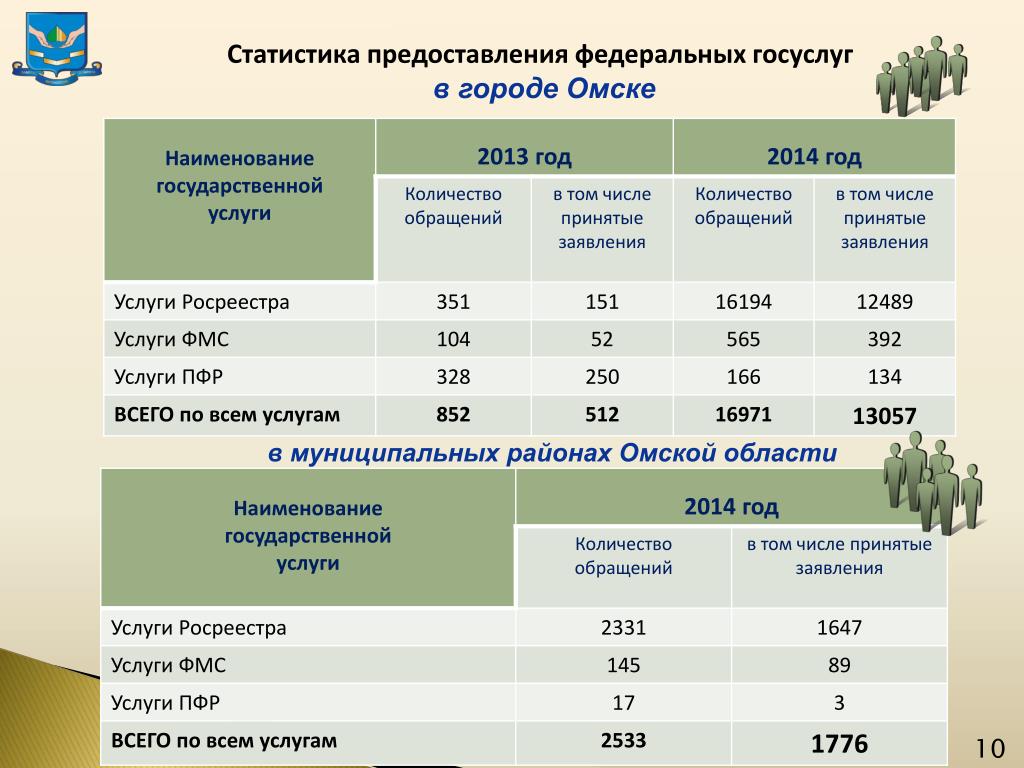 Статистика предоставления федеральных госуслуг
в городе Омске

| Наименование государственной услуги | 2013 год | | 2014 год | |
|---|---|---|---|---|
| | Количество обращений | в том числе принятые заявления | Количество обращений | в том числе принятые заявления |
| Услуги Росреестра | 351 | 151 | 16194 | 12489 |
| Услуги ФМС | 104 | 52 | 565 | 392 |
| Услуги ПФР | 328 | 250 | 166 | 134 |
| ВСЕГО по всем услугам | 852 | 512 | 16971 | 13057 |

в муниципальных районах Омской области

| Наименование государственной услуги | 2014 год | |
|---|---|---|
| | Количество обращений | в том числе принятые заявления |
| Услуги Росреестра | 2331 | 1647 |
| Услуги ФМС | 145 | 89 |
| Услуги ПФР | 17 | 3 |
| ВСЕГО по всем услугам | 2533 | 1776 |

10